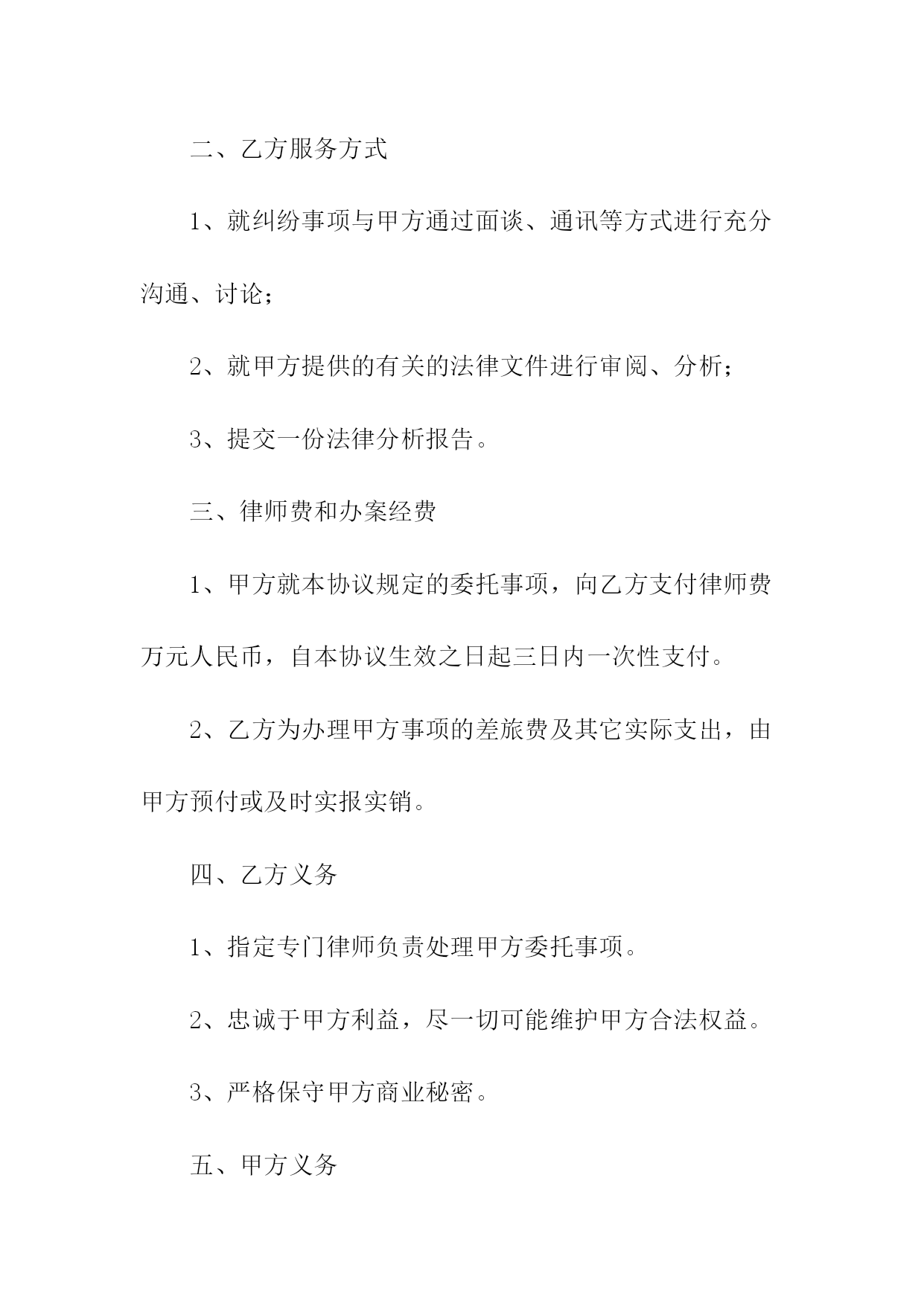 二、乙方服务方式

1、就纠纷事项与甲方通过面谈、通讯等方式进行充分沟通、讨论；

2、就甲方提供的有关的法律文件进行审阅、分析；

3、提交一份法律分析报告。

三、律师费和办案经费

1、甲方就本协议规定的委托事项，向乙方支付律师费万元人民币，自本协议生效之日起三日内一次性支付。

2、乙方为办理甲方事项的差旅费及其它实际支出，由甲方预付或及时实报实销。

四、乙方义务

1、指定专门律师负责处理甲方委托事项。

2、忠诚于甲方利益，尽一切可能维护甲方合法权益。

3、严格保守甲方商业秘密。

五、甲方义务